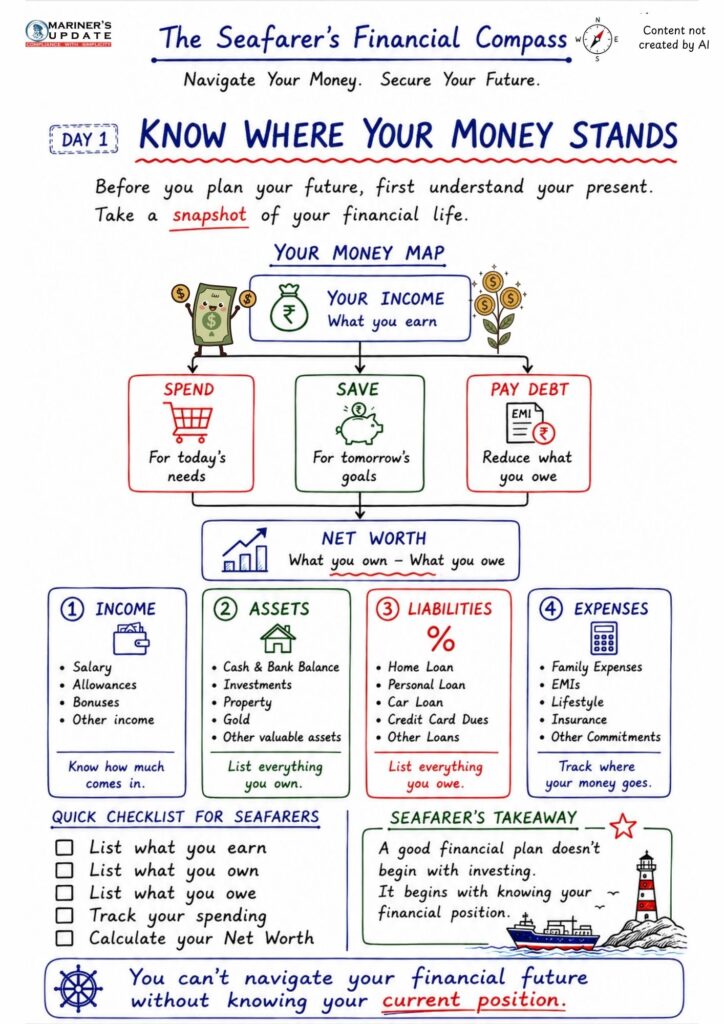 MARINER'S UPDATE
COMPLIANCE WITH SIMPLICITY

The Seafarer's Financial Compass

N
W E
S

Content not created by AI

Navigate Your Money. Secure Your Future.

DAY 1 KNOW WHERE YOUR MONEY STANDS

Before you plan your future, first understand your present. Take a snapshot of your financial life.

YOUR MONEY MAP

YOUR INCOME
What you earn

SPEND
For today's needs

SAVE
For tomorrow's goals

PAY DEBT
EMI
Reduce what you owe

NET WORTH
What you own – What you owe

① INCOME
• Salary
• Allowances
• Bonuses
• Other income
Know how much comes in.

② ASSETS
• Cash & Bank Balance
• Investments
• Property
• Gold
• Other valuable assets
List everything you own.

③ LIABILITIES
%
• Home Loan
• Personal Loan
• Car Loan
• Credit Card Dues
• Other Loans
List everything you owe.

④ EXPENSES
• Family Expenses
• EMIs
• Lifestyle
• Insurance
• Other Commitments
Track where your money goes.

QUICK CHECKLIST FOR SEAFARERS
☐ List what you earn
☐ List what you own
☐ List what you owe
☐ Track your spending
☐ Calculate your Net Worth

SEAFARER'S TAKEAWAY
A good financial plan doesn't begin with investing.
It begins with knowing your financial position.

You can't navigate your financial future without knowing your current position.